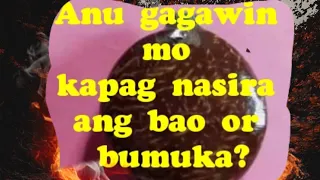 Anu gagawin mo kapag nasira ang bao or bumuka?